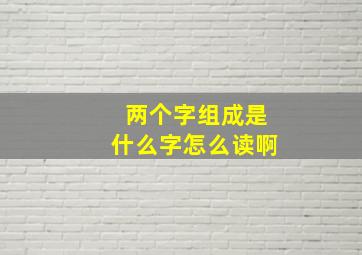 两个字组成是
什么字怎么读啊